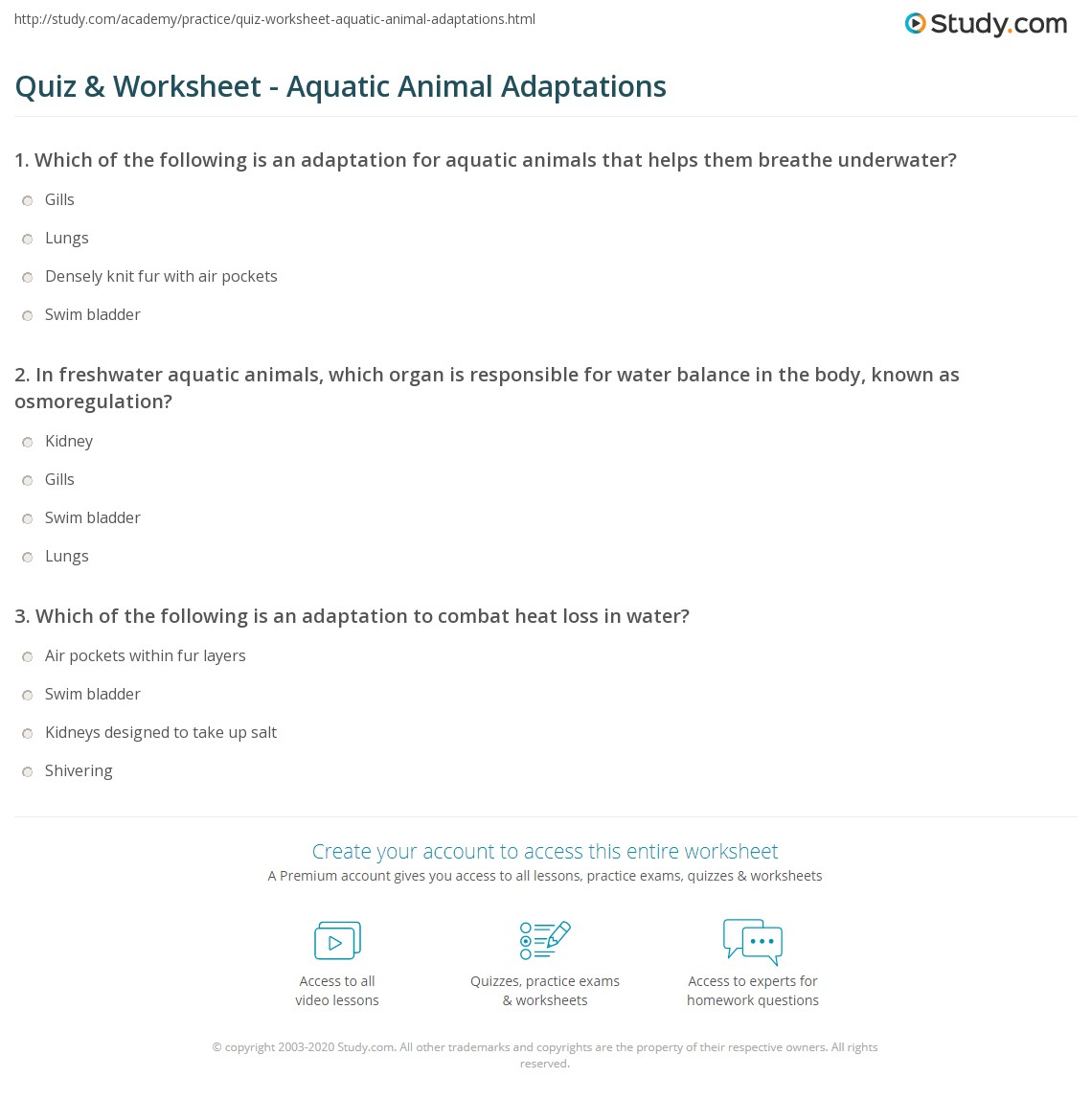 http://study.com/academy/practice/quiz-worksheet-aquatic-animal-adaptations.html

Study.com

Quiz & Worksheet - Aquatic Animal Adaptations

1. Which of the following is an adaptation for aquatic animals that helps them breathe underwater?

Gills

Lungs

Densely knit fur with air pockets

Swim bladder

2. In freshwater aquatic animals, which organ is responsible for water balance in the body, known as osmoregulation?

Kidney

Gills

Swim bladder

Lungs

3. Which of the following is an adaptation to combat heat loss in water?

Air pockets within fur layers

Swim bladder

Kidneys designed to take up salt

Shivering

Create your account to access this entire worksheet

A Premium account gives you access to all lessons, practice exams, quizzes & worksheets

Access to all video lessons

Quizzes, practice exams & worksheets

Access to experts for homework questions

© copyright 2003-2020 Study.com. All other trademarks and copyrights are the property of their respective owners. All rights reserved.